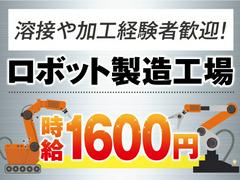 溶接や加工経験者歓迎!

ロボット製造工場

時給1600円